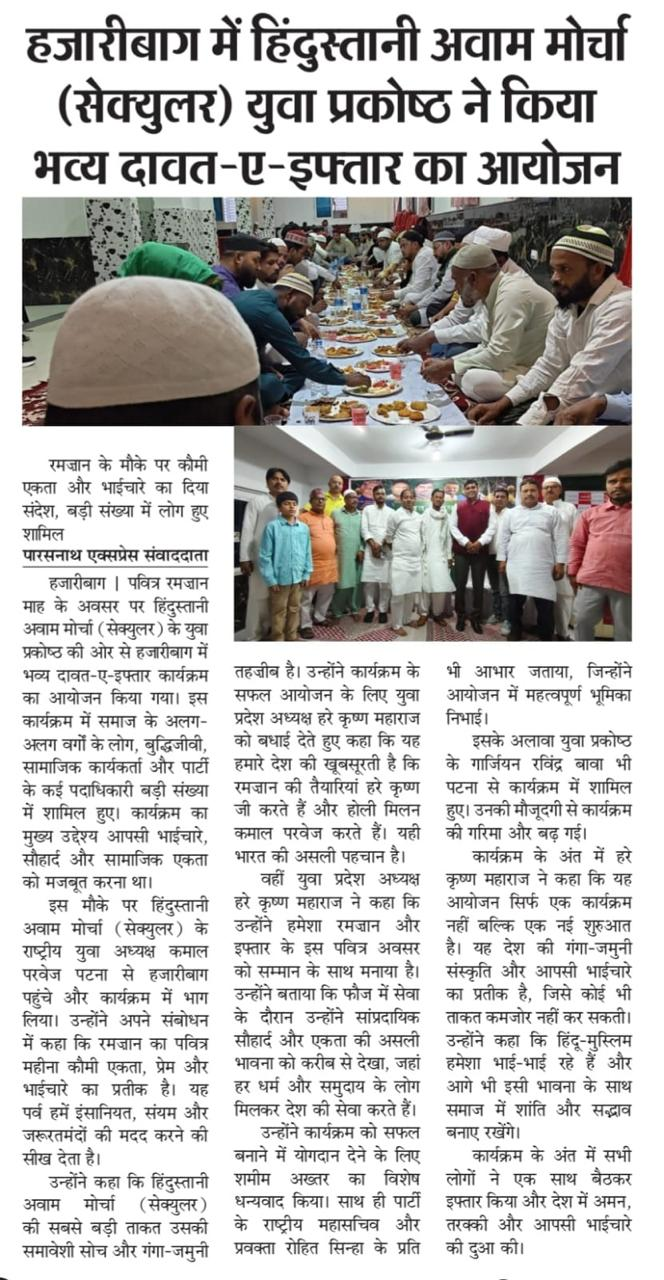 हजारीबाग में हिंदुस्तानी अवाम मोर्चा (सेक्युलर) युवा प्रकोष्ठ ने किया भव्य दावत-ए-इफ्तार का आयोजन

रमज़ान के मौके पर कौमी एकता और भाईचारे का दिया संदेश, बड़ी संख्या में लोग हुए शामिल

पारसनाथ एक्सप्रेस संवाददाता

हजारीबाग | पवित्र रमज़ान माह के अवसर पर हिंदुस्तानी अवाम मोर्चा (सेक्युलर) के युवा प्रकोष्ठ की ओर से हजारीबाग में भव्य दावत-ए-इफ्तार कार्यक्रम का आयोजन किया गया। इस कार्यक्रम में समाज के अलग-अलग वर्गों के लोग, बुद्धिजीवी, सामाजिक कार्यकर्ता और पार्टी के कई पदाधिकारी बड़ी संख्या में शामिल हुए। कार्यक्रम का मुख्य उद्देश्य आपसी भाईचारे, सौहार्द और सामाजिक एकता को मजबूत करना था।

इस मौके पर हिंदुस्तानी अवाम मोर्चा (सेक्युलर) के राष्ट्रीय युवा अध्यक्ष कमाल परवेज पटना से हजारीबाग पहुंचे और कार्यक्रम में भाग लिया। उन्होंने अपने संबोधन में कहा कि रमज़ान का पवित्र महीना कौमी एकता, प्रेम और भाईचारे का प्रतीक है। यह पर्व हमें इंसानियत, संयम और जरूरतमंदों की मदद करने की सीख देता है।

उन्होंने कहा कि हिंदुस्तानी अवाम मोर्चा (सेक्युलर) की सबसे बड़ी ताकत उसकी समावेशी सोच और गंगा-जमुनी तहजीब है। उन्होंने कार्यक्रम के सफल आयोजन के लिए युवा प्रदेश अध्यक्ष हरे कृष्ण महाराज को बधाई देते हुए कहा कि यह हमारे देश की खूबसूरती है कि रमज़ान की तैयारियां हरे कृष्ण जी करते हैं और होली मिलन कमाल परवेज करते हैं। यही भारत की असली पहचान है।

वहीं युवा प्रदेश अध्यक्ष हरे कृष्ण महाराज ने कहा कि उन्होंने हमेशा रमज़ान और इफ्तार के इस पवित्र अवसर को सम्मान के साथ मनाया है। उन्होंने बताया कि फौज में सेवा के दौरान उन्होंने सांप्रदायिक सौहार्द और एकता की असली भावना को करीब से देखा, जहां हर धर्म और समुदाय के लोग मिलकर देश की सेवा करते हैं।

उन्होंने कार्यक्रम को सफल बनाने में योगदान देने के लिए शमीम अख्तर का विशेष धन्यवाद किया। साथ ही पार्टी के राष्ट्रीय महासचिव और प्रवक्ता रोहित सिन्हा के प्रति भी आभार जताया, जिन्होंने आयोजन में महत्वपूर्ण भूमिका निभाई।

इसके अलावा युवा प्रकोष्ठ के गार्जियन रविंद्र बावा भी पटना से कार्यक्रम में शामिल हुए। उनकी मौजूदगी से कार्यक्रम की गरिमा और बढ़ गई।

कार्यक्रम के अंत में हरे कृष्ण महाराज ने कहा कि यह आयोजन सिर्फ एक कार्यक्रम नहीं बल्कि एक नई शुरुआत है। यह देश की गंगा-जमुनी संस्कृति और आपसी भाईचारे का प्रतीक है, जिसे कोई भी ताकत कमजोर नहीं कर सकती। उन्होंने कहा कि हिंदू-मुस्लिम हमेशा भाई-भाई रहे हैं और आगे भी इसी भावना के साथ समाज में शांति और सद्भाव बनाए रखेंगे।

कार्यक्रम के अंत में सभी लोगों ने एक साथ बैठकर इफ्तार किया और देश में अमन, तरक्की और आपसी भाईचारे की दुआ की।